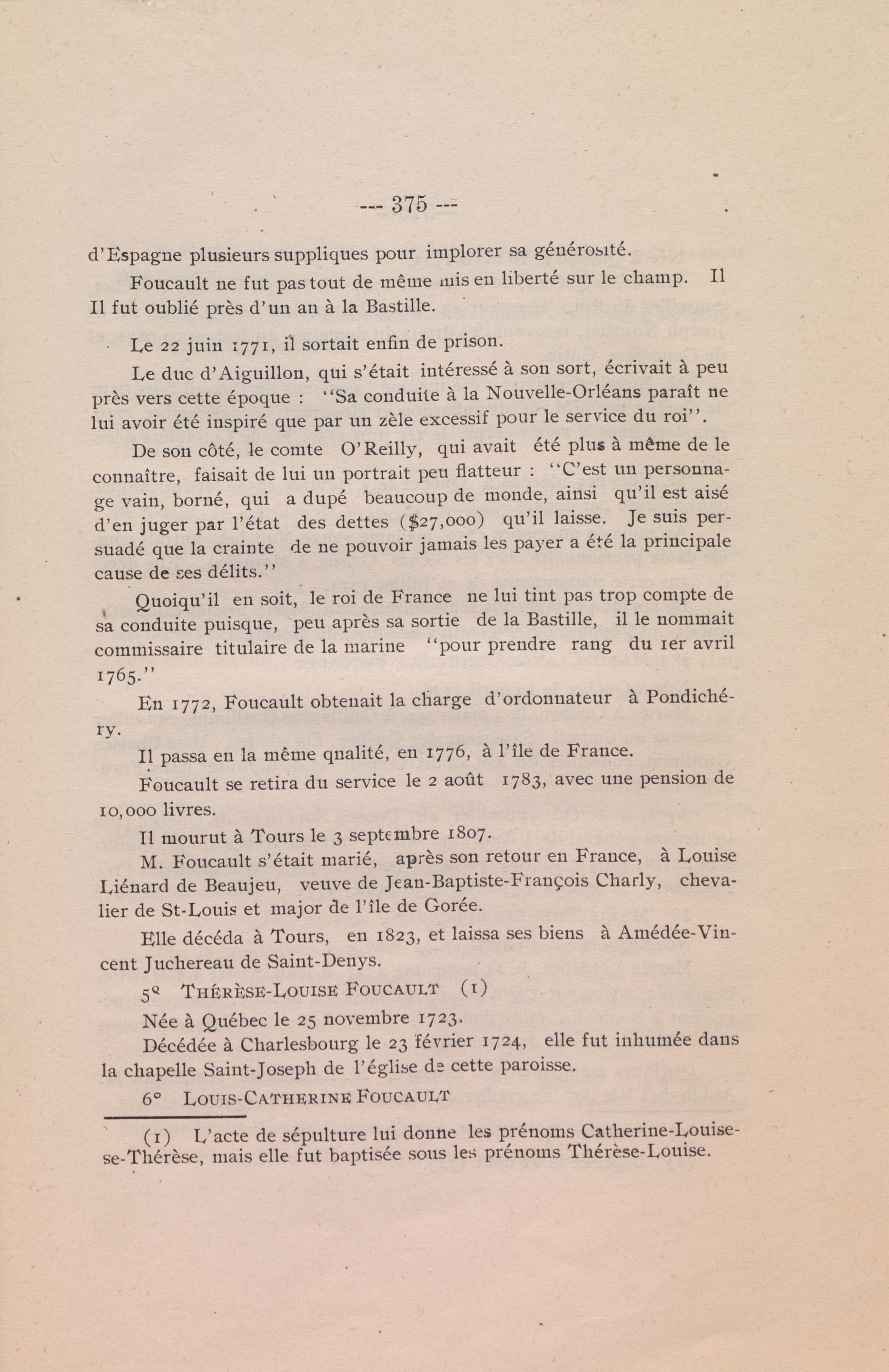 --- 375 ---

d'Espagne plusieurs suppliques pour implorer sa générosité.

Foucault ne fut pas tout de même mis en liberté sur le champ. Il Il fut oublié près d'un an à la Bastille.

Le 22 juin 1771, il sortait enfin de prison.

Le duc d'Aiguillon, qui s'était intéressé à son sort, écrivait à peu près vers cette époque : "Sa conduite à la Nouvelle-Orléans paraît ne lui avoir été inspiré que par un zèle excessif pour le service du roi".

De son côté, le comte O'Reilly, qui avait été plus à même de le connaître, faisait de lui un portrait peu flatteur : "C'est un personnage vain, borné, qui a dupé beaucoup de monde, ainsi qu'il est aisé d'en juger par l'état des dettes ($27,000) qu'il laisse. Je suis persuadé que la crainte de ne pouvoir jamais les payer a été la principale cause de ses délits."

Quoiqu'il en soit, le roi de France ne lui tint pas trop compte de sa conduite puisque, peu après sa sortie de la Bastille, il le nommait commissaire titulaire de la marine "pour prendre rang du 1er avril 1765."

En 1772, Foucault obtenait la charge d'ordonnateur à Pondichéry.

Il passa en la même qnalité, en 1776, à l'île de France.

Foucault se retira du service le 2 août 1783, avec une pension de 10,000 livres.

Il mourut à Tours le 3 septembre 1807.

M. Foucault s'était marié, après son retour en France, à Louise Liénard de Beaujeu, veuve de Jean-Baptiste-François Charly, chevalier de St-Louis et major de l'île de Gorée.

Elle décéda à Tours, en 1823, et laissa ses biens à Amédée-Vincent Juchereau de Saint-Denys.

5º THÉRÈSE-LOUISE FOUCAULT (1)

Née à Québec le 25 novembre 1723.

Décédée à Charlesbourg le 23 février 1724, elle fut inhumée dans la chapelle Saint-Joseph de l'église de cette paroisse.

6º LOUIS-CATHERINE FOUCAULT

(1) L'acte de sépulture lui donne les prénoms Catherine-Louise-se-Thérèse, mais elle fut baptisée sous les prénoms Thérèse-Louise.